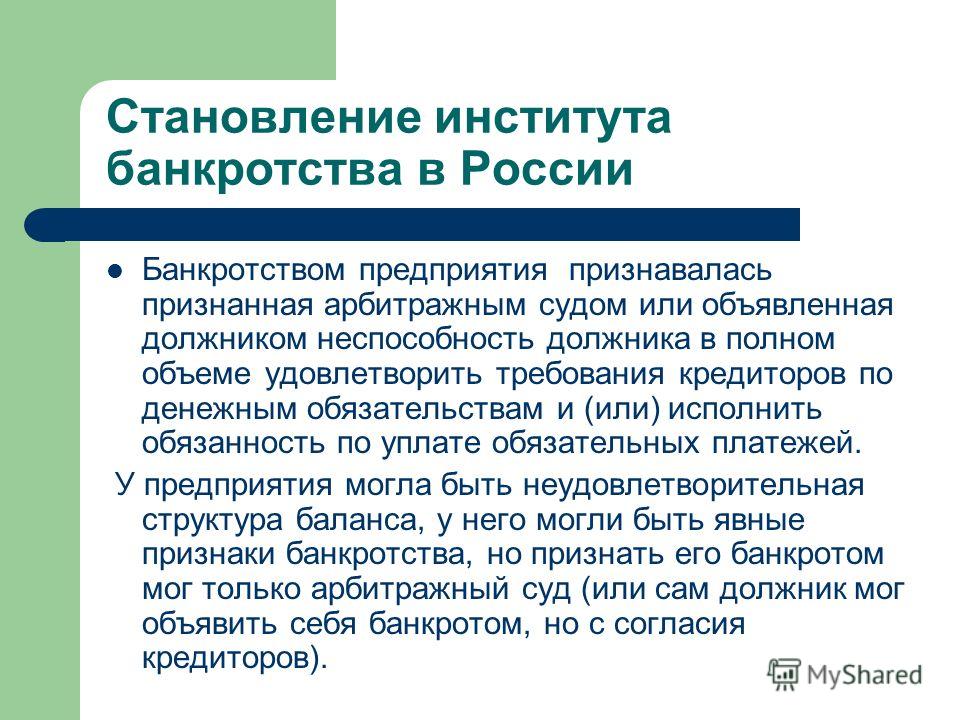 Становление института банкротства в России

Банкротством предприятия признавалась признанная арбитражным судом или объявленная должником неспособность должника в полном объеме удовлетворить требования кредиторов по денежным обязательствам и (или) исполнить обязанность по уплате обязательных платежей.

У предприятия могла быть неудовлетворительная структура баланса, у него могли быть явные признаки банкротства, но признать его банкротом мог только арбитражный суд (или сам должник мог объявить себя банкротом, но с согласия кредиторов).

MyShared